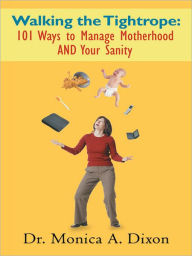 Walking the Tightrope:
101 Ways to Manage Motherhood AND Your Sanity

Dr. Monica A. Dixon